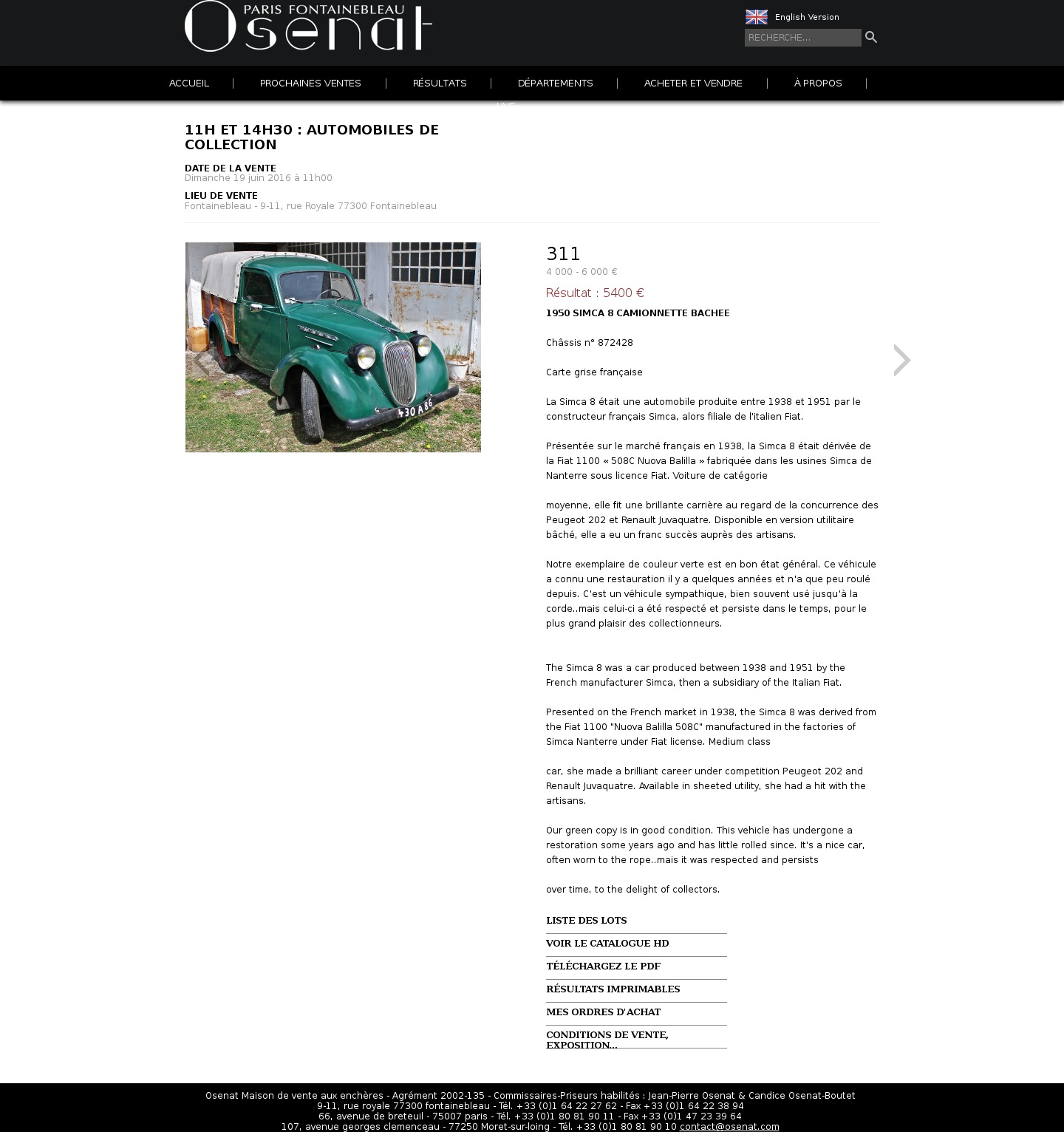 PARIS FONTAINEBLEAU
Osenat

English Version

RECHERCHE...

ACCUEIL | PROCHAINES VENTES | RÉSULTATS | DÉPARTEMENTS | ACHETER ET VENDRE | À PROPOS |

LIVE

11H ET 14H30 : AUTOMOBILES DE COLLECTION

DATE DE LA VENTE
Dimanche 19 juin 2016 à 11h00

LIEU DE VENTE
Fontainebleau - 9-11, rue Royale 77300 Fontainebleau

430 A 86

311
4 000 - 6 000 €
Résultat : 5400 €

1950 SIMCA 8 CAMIONNETTE BACHEE

Châssis n° 872428

Carte grise française

La Simca 8 était une automobile produite entre 1938 et 1951 par le constructeur français Simca, alors filiale de l'italien Fiat.

Présentée sur le marché français en 1938, la Simca 8 était dérivée de la Fiat 1100 « 508C Nuova Balilla » fabriquée dans les usines Simca de Nanterre sous licence Fiat. Voiture de catégorie

moyenne, elle fit une brillante carrière au regard de la concurrence des Peugeot 202 et Renault Juvaquatre. Disponible en version utilitaire bâché, elle a eu un franc succès auprès des artisans.

Notre exemplaire de couleur verte est en bon état général. Ce véhicule a connu une restauration il y a quelques années et n'a que peu roulé depuis. C'est un véhicule sympathique, bien souvent usé jusqu'à la corde..mais celui-ci a été respecté et persiste dans le temps, pour le plus grand plaisir des collectionneurs.

The Simca 8 was a car produced between 1938 and 1951 by the French manufacturer Simca, then a subsidiary of the Italian Fiat.

Presented on the French market in 1938, the Simca 8 was derived from the Fiat 1100 "Nuova Balilla 508C" manufactured in the factories of Simca Nanterre under Fiat license. Medium class

car, she made a brilliant career under competition Peugeot 202 and Renault Juvaquatre. Available in sheeted utility, she had a hit with the artisans.

Our green copy is in good condition. This vehicle has undergone a restoration some years ago and has little rolled since. It's a nice car, often worn to the rope..mais it was respected and persists

over time, to the delight of collectors.

LISTE DES LOTS
VOIR LE CATALOGUE HD
TÉLÉCHARGEZ LE PDF
RÉSULTATS IMPRIMABLES
MES ORDRES D'ACHAT
CONDITIONS DE VENTE, EXPOSITION...

Osenat Maison de vente aux enchères - Agrément 2002-135 - Commissaires-Priseurs habilités : Jean-Pierre Osenat & Candice Osenat-Boutet
9-11, rue royale 77300 fontainebleau - Tél. +33 (0)1 64 22 27 62 - Fax +33 (0)1 64 22 38 94
66, avenue de breteuil - 75007 paris - Tél. +33 (0)1 80 81 90 11 - Fax +33 (0)1 47 23 39 64
107, avenue georges clemenceau - 77250 Moret-sur-loing - Tél. +33 (0)1 80 81 90 10 contact@osenat.com